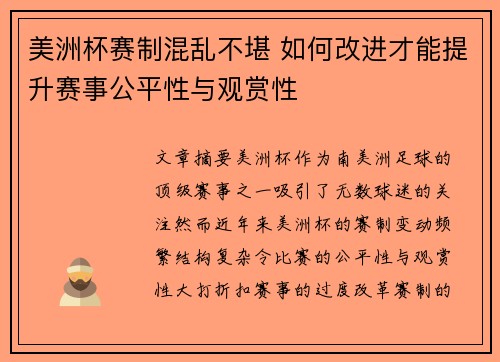 美洲杯赛制混乱不堪 如何改进才能提升赛事公平性与观赏性

文章摘要美洲杯作为南美洲足球的顶级赛事之一吸引了无数球迷的关注然而近年来美洲杯的赛制变动频繁结构复杂令比赛的公平性与观赏性大打折扣赛事的过度改革赛制的